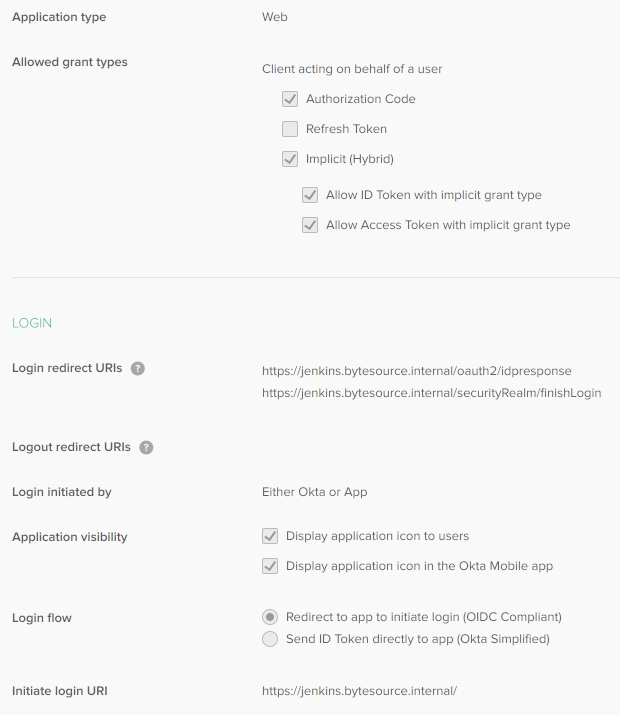 Application type
Web

Allowed grant types
Client acting on behalf of a user
Authorization Code
Refresh Token
Implicit (Hybrid)
Allow ID Token with implicit grant type
Allow Access Token with implicit grant type

LOGIN

Login redirect URIs ?
https://jenkins.bytesource.internal/oauth2/idpresponse
https://jenkins.bytesource.internal/securityRealm/finishLogin

Logout redirect URIs ?

Login initiated by
Either Okta or App

Application visibility
Display application icon to users
Display application icon in the Okta Mobile app

Login flow
Redirect to app to initiate login (OIDC Compliant)
Send ID Token directly to app (Okta Simplified)

Initiate login URI
https://jenkins.bytesource.internal/